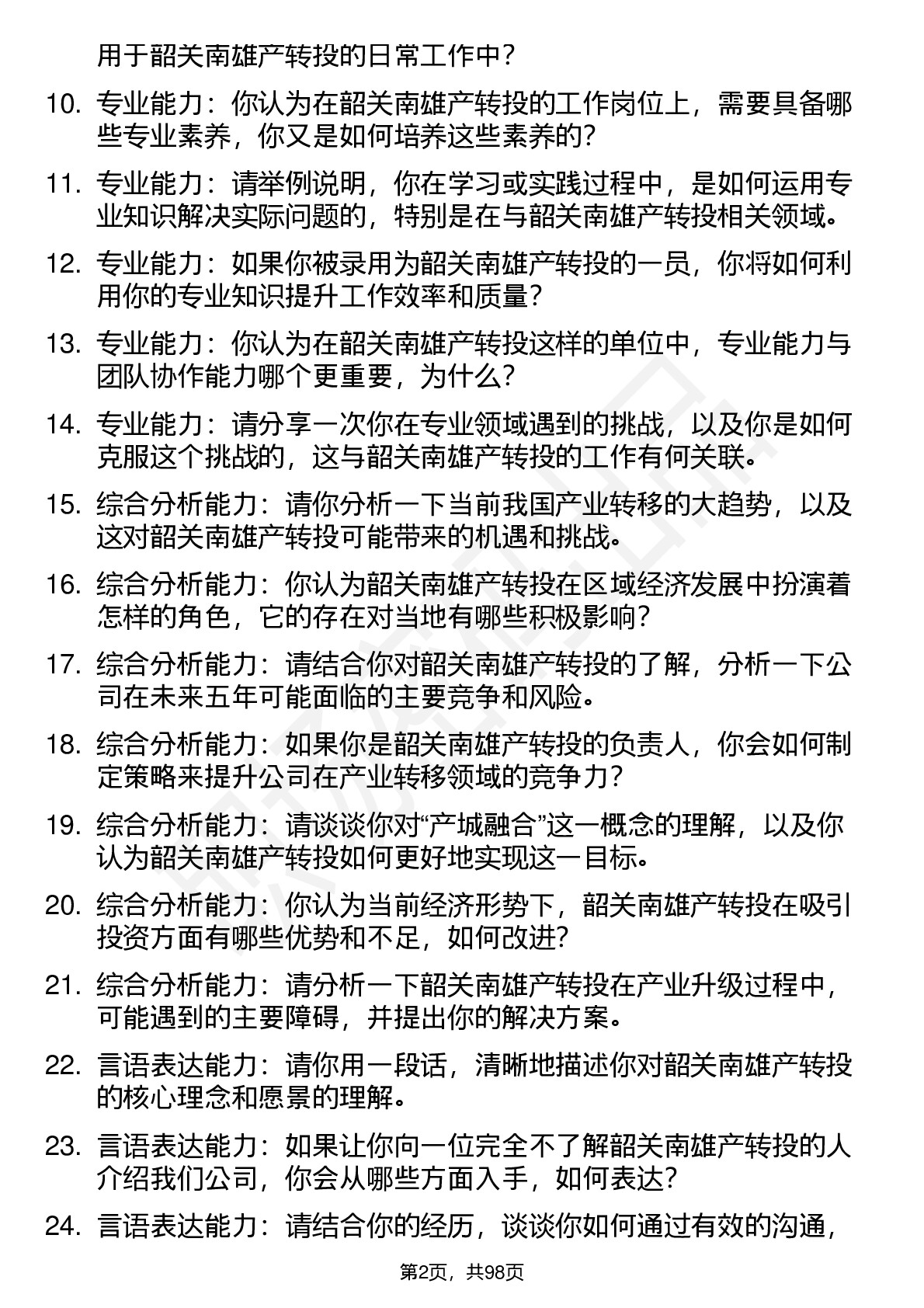 用于韶关南雄产转投的日常工作中？

10. 专业能力：你认为在韶关南雄产转投的工作岗位上，需要具备哪些专业素养，你又是如何培养这些素养的？

11. 专业能力：请举例说明，你在学习或实践过程中，是如何运用专业知识解决实际问题的，特别是在与韶关南雄产转投相关领域。

12. 专业能力：如果你被录用为韶关南雄产转投的一员，你将如何利用你的专业知识提升工作效率和质量？

13. 专业能力：你认为在韶关南雄产转投这样的单位中，专业能力与团队协作能力哪个更重要，为什么？

14. 专业能力：请分享一次你在专业领域遇到的挑战，以及你是如何克服这个挑战的，这与韶关南雄产转投的工作有何关联。

15. 综合分析能力：请你分析一下当前我国产业转移的大趋势，以及这对韶关南雄产转投可能带来的机遇和挑战。

16. 综合分析能力：你认为韶关南雄产转投在区域经济发展中扮演着怎样的角色，它的存在对当地有哪些积极影响？

17. 综合分析能力：请结合你对韶关南雄产转投的了解，分析一下公司在未来五年可能面临的主要竞争和风险。

18. 综合分析能力：如果你是韶关南雄产转投的负责人，你会如何制定策略来提升公司在产业转移领域的竞争力？

19. 综合分析能力：请谈谈你对“产城融合”这一概念的理解，以及你认为韶关南雄产转投如何更好地实现这一目标。

20. 综合分析能力：你认为当前经济形势下，韶关南雄产转投在吸引投资方面有哪些优势和不足，如何改进？

21. 综合分析能力：请分析一下韶关南雄产转投在产业升级过程中，可能遇到的主要障碍，并提出你的解决方案。

22. 言语表达能力：请你用一段话，清晰地描述你对韶关南雄产转投的核心理念和愿景的理解。

23. 言语表达能力：如果让你向一位完全不了解韶关南雄产转投的人介绍我们公司，你会从哪些方面入手，如何表达？

24. 言语表达能力：请结合你的经历，谈谈你如何通过有效的沟通，

第2页，共98页